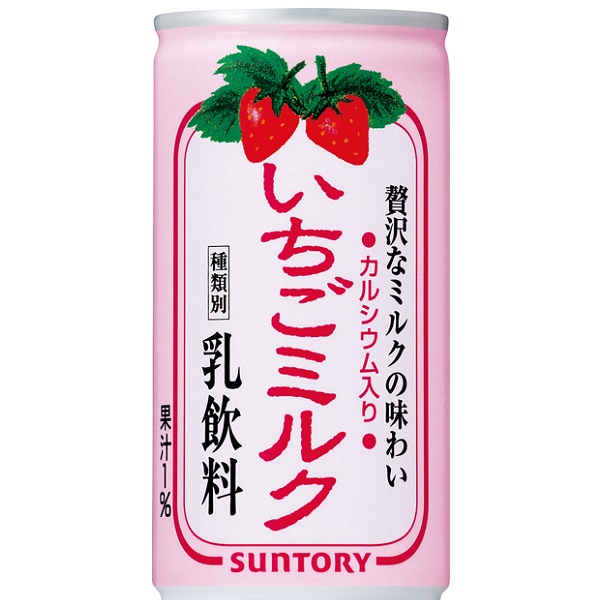 贅沢なミルクの味わい

●カルシウム入り●

いちごミルク

種類別

乳飲料

果汁1%

SUNTORY